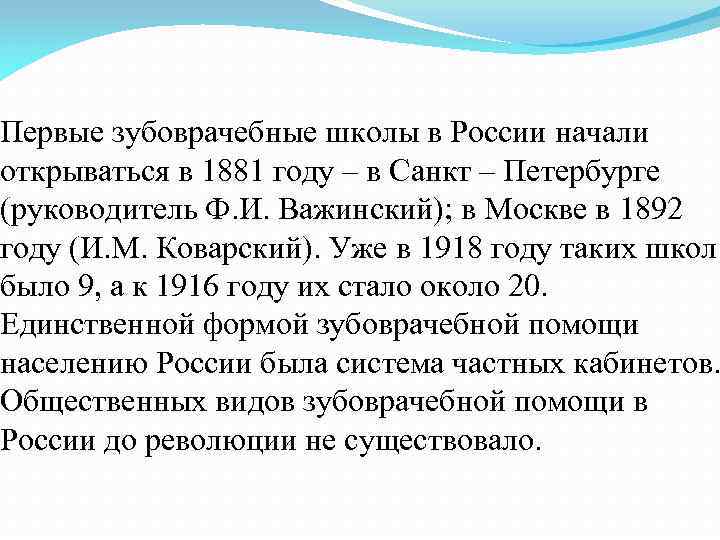 Первые зубоврачебные школы в России начали открываться в 1881 году – в Санкт – Петербурге (руководитель Ф.И. Важинский); в Москве в 1892 году (И.М. Коварский). Уже в 1918 году таких школ было 9, а к 1916 году их стало около 20. Единственной формой зубоврачебной помощи населению России была система частных кабинетов. Общественных видов зубоврачебной помощи в России до революции не существовало.